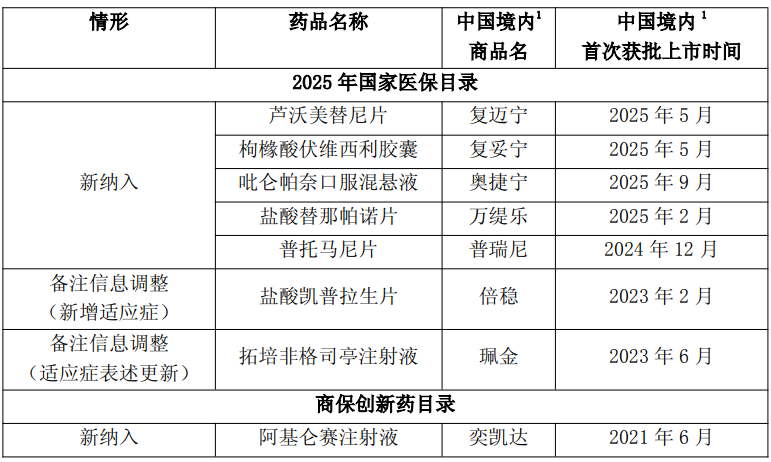 | 情形 | 药品名称 | 中国境内$^{1}$商品名 | 中国境内$^{1}$首次获批上市时间 |
|---|---|---|---|
| 2025年国家医保目录 | | | |
| 新纳入 | 芦沃美替尼片 | 复迈宁 | 2025年5月 |
| | 枸橼酸伏维西利胶囊 | 复妥宁 | 2025年5月 |
| | 吡仑帕奈口服混悬液 | 奥捷宁 | 2025年9月 |
| | 盐酸替那帕诺片 | 万缇乐 | 2025年2月 |
| | 普托马尼片 | 普瑞尼 | 2024年12月 |
| 备注信息调整（新增适应症） | 盐酸凯普拉生片 | 倍稳 | 2023年2月 |
| 备注信息调整（适应症表述更新） | 拓培非格司亭注射液 | 珮金 | 2023年6月 |
| 商保创新药目录 | | | |
| 新纳入 | 阿基仑赛注射液 | 奕凯达 | 2021年6月 |